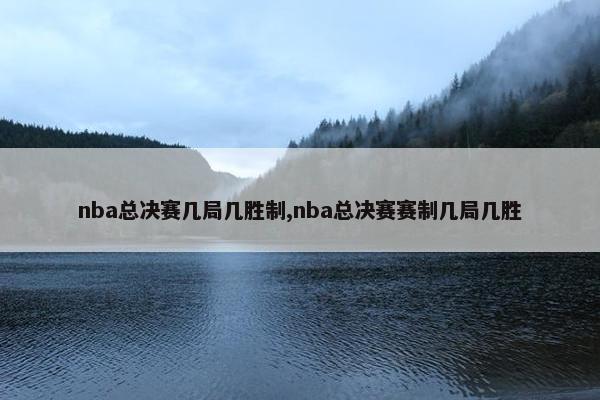 nba总决赛几局几胜制,nba总决赛赛制几局几胜